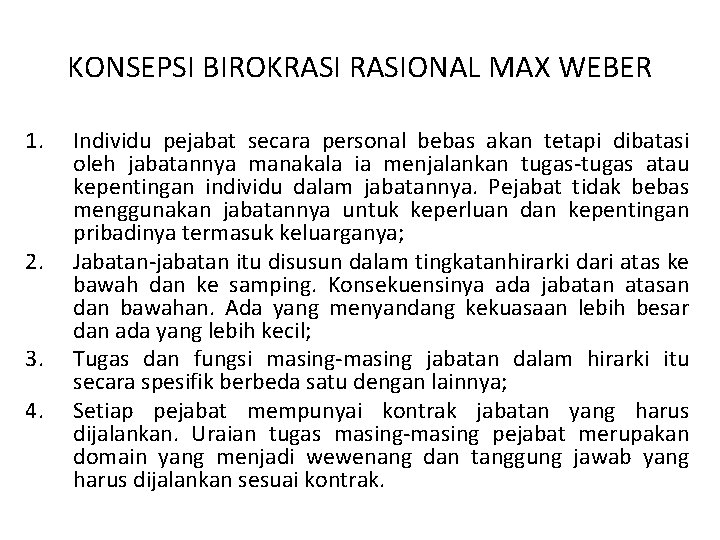 KONSEPSI BIROKRASI RASIONAL MAX WEBER

1. Individu pejabat secara personal bebas akan tetapi dibatasi oleh jabatannya manakala ia menjalankan tugas-tugas atau kepentingan individu dalam jabatannya. Pejabat tidak bebas menggunakan jabatannya untuk keperluan dan kepentingan pribadinya termasuk keluarganya;

2. Jabatan-jabatan itu disusun dalam tingkatanhirarki dari atas ke bawah dan ke samping. Konsekuensinya ada jabatan atasan dan bawahan. Ada yang menyandang kekuasaan lebih besar dan ada yang lebih kecil;

3. Tugas dan fungsi masing-masing jabatan dalam hirarki itu secara spesifik berbeda satu dengan lainnya;

4. Setiap pejabat mempunyai kontrak jabatan yang harus dijalankan. Uraian tugas masing-masing pejabat merupakan domain yang menjadi wewenang dan tanggung jawab yang harus dijalankan sesuai kontrak.